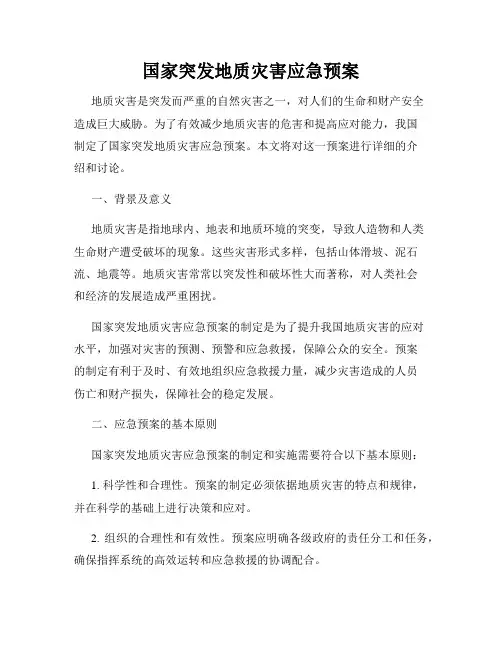 国家突发地质灾害应急预案

地质灾害是突发而严重的自然灾害之一，对人们的生命和财产安全造成巨大威胁。为了有效减少地质灾害的危害和提高应对能力，我国制定了国家突发地质灾害应急预案。本文将对这一预案进行详细的介绍和讨论。

一、背景及意义

地质灾害是指地球内、地表和地质环境的突变，导致人造物和人类生命财产遭受破坏的现象。这些灾害形式多样，包括山体滑坡、泥石流、地震等。地质灾害常常以突发性和破坏性大而著称，对人类社会和经济的发展造成严重困扰。

国家突发地质灾害应急预案的制定是为了提升我国地质灾害的应对水平，加强对灾害的预测、预警和应急救援，保障公众的安全。预案的制定有利于及时、有效地组织应急救援力量，减少灾害造成的人员伤亡和财产损失，保障社会的稳定发展。

二、应急预案的基本原则

国家突发地质灾害应急预案的制定和实施需要符合以下基本原则：

1. 科学性和合理性。预案的制定必须依据地质灾害的特点和规律，并在科学的基础上进行决策和应对。

2. 组织的合理性和有效性。预案应明确各级政府的责任分工和任务，确保指挥系统的高效运转和应急救援的协调配合。